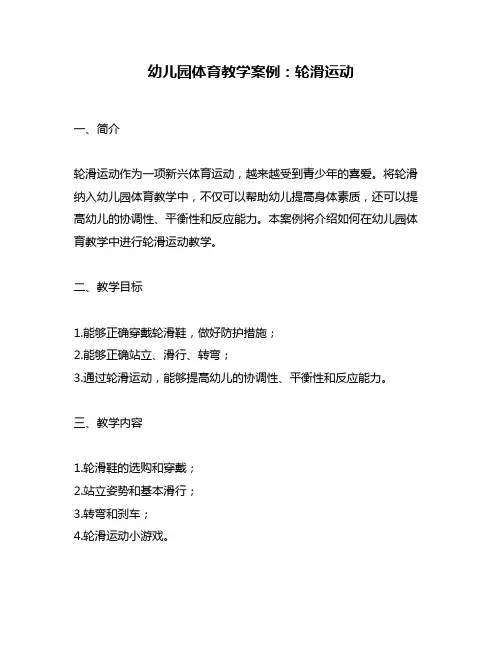 幼儿园体育教学案例：轮滑运动

一、简介

轮滑运动作为一项新兴体育运动，越来越受到青少年的喜爱。将轮滑纳入幼儿园体育教学中，不仅可以帮助幼儿提高身体素质，还可以提高幼儿的协调性、平衡性和反应能力。本案例将介绍如何在幼儿园体育教学中进行轮滑运动教学。

二、教学目标

1.能够正确穿戴轮滑鞋，做好防护措施；
2.能够正确站立、滑行、转弯；
3.通过轮滑运动，能够提高幼儿的协调性、平衡性和反应能力。

三、教学内容

1.轮滑鞋的选购和穿戴；
2.站立姿势和基本滑行；
3.转弯和刹车；
4.轮滑运动小游戏。